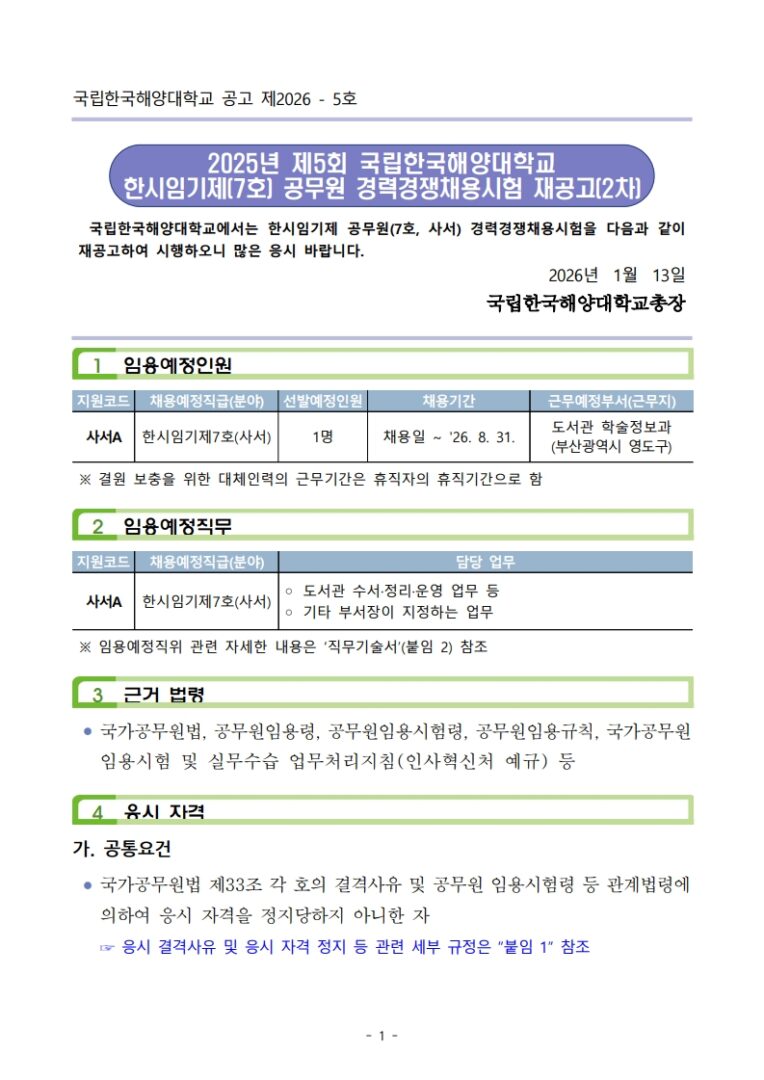 국립한국해양대학교 공고 제2026 - 5호

2025년 제5회 국립한국해양대학교
한시임기제(7호) 공무원 경력경쟁채용시험 재공고(2차)

국립한국해양대학교에서는 한시임기제 공무원(7호, 사서) 경력경쟁채용시험을 다음과 같이 재공고하여 시행하오니 많은 응시 바랍니다.

2026년 1월 13일

국립한국해양대학교총장

1 임용예정인원

| 지원코드 | 채용예정직급(분야) | 선발예정인원 | 채용기간 | 근무예정부서(근무지) |
|---|---|---|---|---|
| 사서A | 한시임기제7호(사서) | 1명 | 채용일 ~ '26. 8. 31. | 도서관 학술정보과 (부산광역시 영도구) |

※ 결원 보충을 위한 대체인력의 근무기간은 휴직자의 휴직기간으로 함

2 임용예정직무

| 지원코드 | 채용예정직급(분야) | 담당 업무 |
|---|---|---|
| 사서A | 한시임기제7호(사서) | ○ 도서관 수서·정리·운영 업무 등 ○ 기타 부서장이 지정하는 업무 |

※ 임용예정직위 관련 자세한 내용은 '직무기술서'(붙임 2) 참조

3 근거 법령

● 국가공무원법, 공무원임용령, 공무원임용시험령, 공무원임용규칙, 국가공무원 임용시험 및 실무수습 업무처리지침(인사혁신처 예규) 등

4 응시 자격

가. 공통요건

● 국가공무원법 제33조 각 호의 결격사유 및 공무원 임용시험령 등 관계법령에 의하여 응시 자격을 정지당하지 아니한 자

☞ 응시 결격사유 및 응시 자격 정지 등 관련 세부 규정은 "붙임 1" 참조

- 1 -